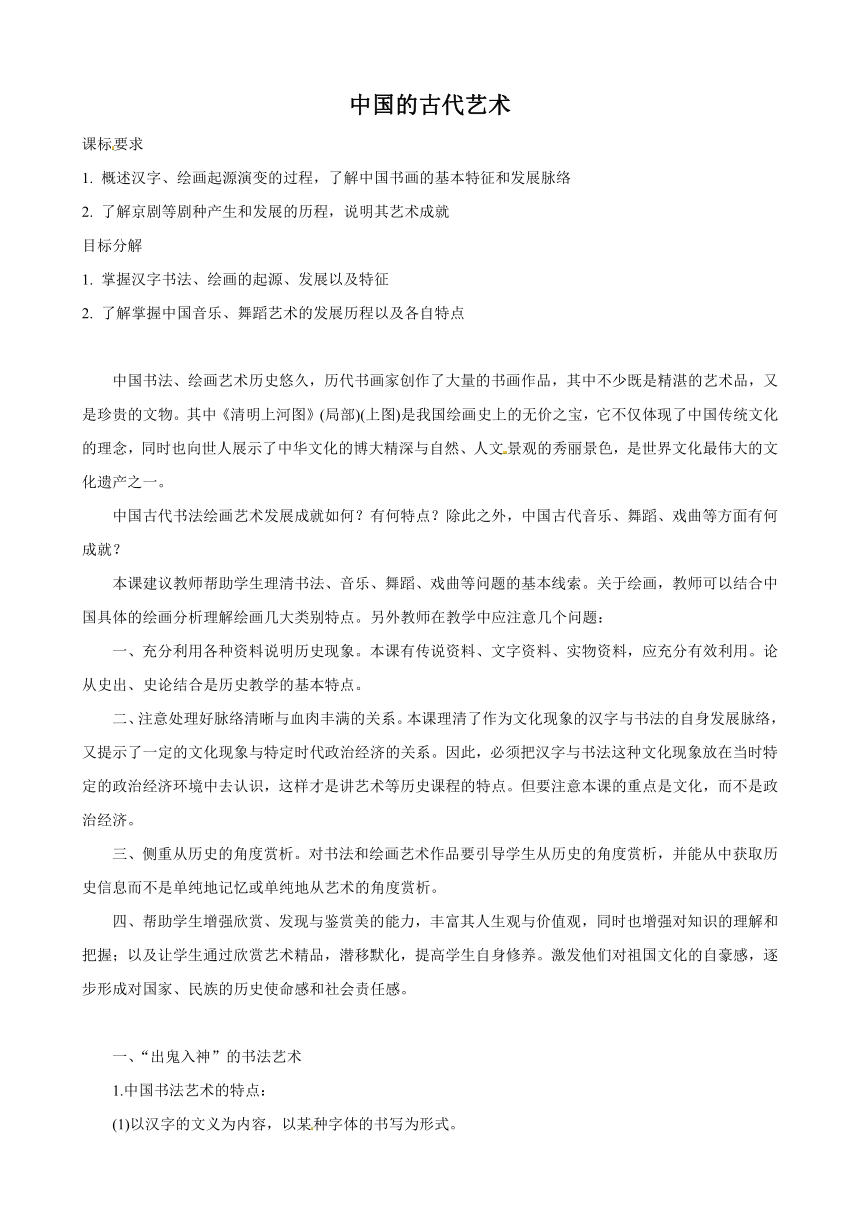 中国的古代艺术

课标要求

1. 概述汉字、绘画起源演变的过程，了解中国书画的基本特征和发展脉络

2. 了解京剧等剧种产生和发展的历程，说明其艺术成就

目标分解

1. 掌握汉字书法、绘画的起源、发展以及特征

2. 了解掌握中国音乐、舞蹈艺术的发展历程以及各自特点

中国书法、绘画艺术历史悠久，历代书画家创作了大量的书画作品，其中不少既是精湛的艺术品，又是珍贵的文物。其中《清明上河图》(局部)(上图)是我国绘画史上的无价之宝，它不仅体现了中国传统文化的理念，同时也向世人展示了中华文化的博大精深与自然、人文景观的秀丽景色，是世界文化最伟大的文化遗产之一。

中国古代书法绘画艺术发展成就如何？有何特点？除此之外，中国古代音乐、舞蹈、戏曲等方面有何成就？

本课建议教师帮助学生理清书法、音乐、舞蹈、戏曲等问题的基本线索。关于绘画，教师可以结合中国具体的绘画分析理解绘画几大类别特点。另外教师在教学中应注意几个问题：

一、充分利用各种资料说明历史现象。本课有传说资料、文字资料、实物资料，应充分有效利用。论从史出、史论结合是历史教学的基本特点。

二、注意处理好脉络清晰与血肉丰满的关系。本课理清了作为文化现象的汉字与书法的自身发展脉络，又提示了一定的文化现象与特定时代政治经济的关系。因此，必须把汉字与书法这种文化现象放在当时特定的政治经济环境中去认识，这样才是讲艺术等历史课程的特点。但要注意本课的重点是文化，而不是政治经济。

三、侧重从历史的角度赏析。对书法和绘画艺术作品要引导学生从历史的角度赏析，并能从中获取历史信息而不是单纯地记忆或单纯地从艺术的角度赏析。

四、帮助学生增强欣赏、发现与鉴赏美的能力，丰富其人生观与价值观，同时也增强对知识的理解和把握；以及让学生通过欣赏艺术精品，潜移默化，提高学生自身修养。激发他们对祖国文化的自豪感，逐步形成对国家、民族的历史使命感和社会责任感。

一、“出鬼入神”的书法艺术

1.中国书法艺术的特点：

(1)以汉字的文义为内容，以某种字体的书写为形式。